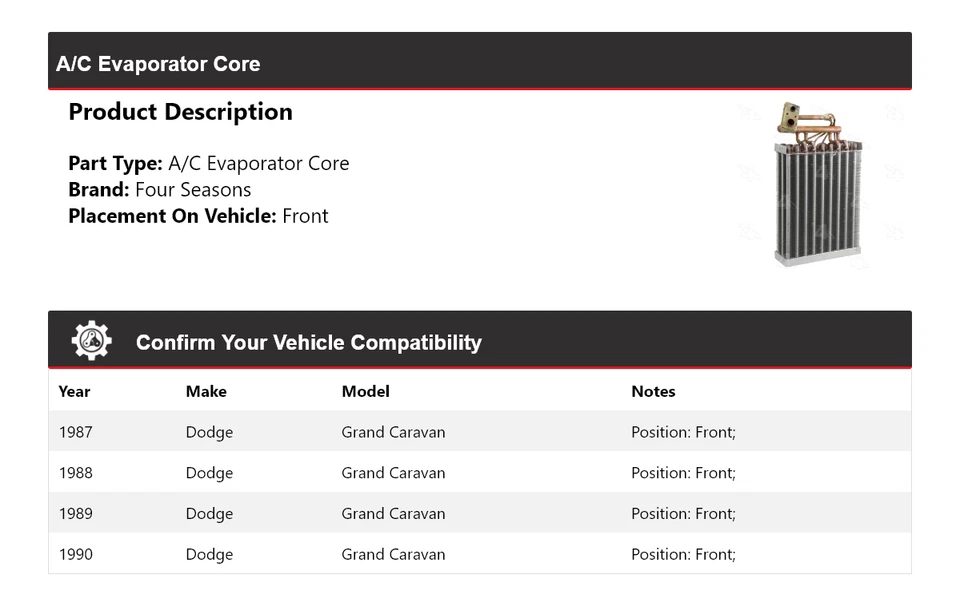 A/C Evaporator Core

Product Description

Part Type: A/C Evaporator Core
Brand: Four Seasons
Placement On Vehicle: Front

Confirm Your Vehicle Compatibility

| Year | Make | Model | Notes |
|---|---|---|---|
| 1987 | Dodge | Grand Caravan | Position: Front; |
| 1988 | Dodge | Grand Caravan | Position: Front; |
| 1989 | Dodge | Grand Caravan | Position: Front; |
| 1990 | Dodge | Grand Caravan | Position: Front; |